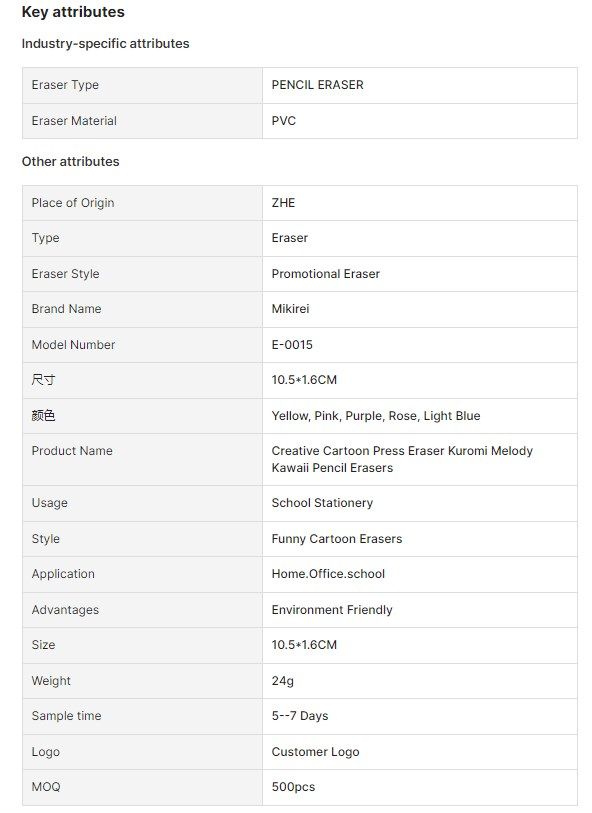 Key attributes

Industry-specific attributes

| Eraser Type | PENCIL ERASER |
|---|---|
| Eraser Material | PVC |

Other attributes

| Place of Origin | ZHE |
|---|---|
| Type | Eraser |
| Eraser Style | Promotional Eraser |
| Brand Name | Mikirei |
| Model Number | E-0015 |
| 尺寸 | 10.5*1.6CM |
| 颜色 | Yellow, Pink, Purple, Rose, Light Blue |
| Product Name | Creative Cartoon Press Eraser Kuromi Melody Kawaii Pencil Erasers |
| Usage | School Stationery |
| Style | Funny Cartoon Erasers |
| Application | Home.Office.school |
| Advantages | Environment Friendly |
| Size | 10.5*1.6CM |
| Weight | 24g |
| Sample time | 5--7 Days |
| Logo | Customer Logo |
| MOQ | 500pcs |